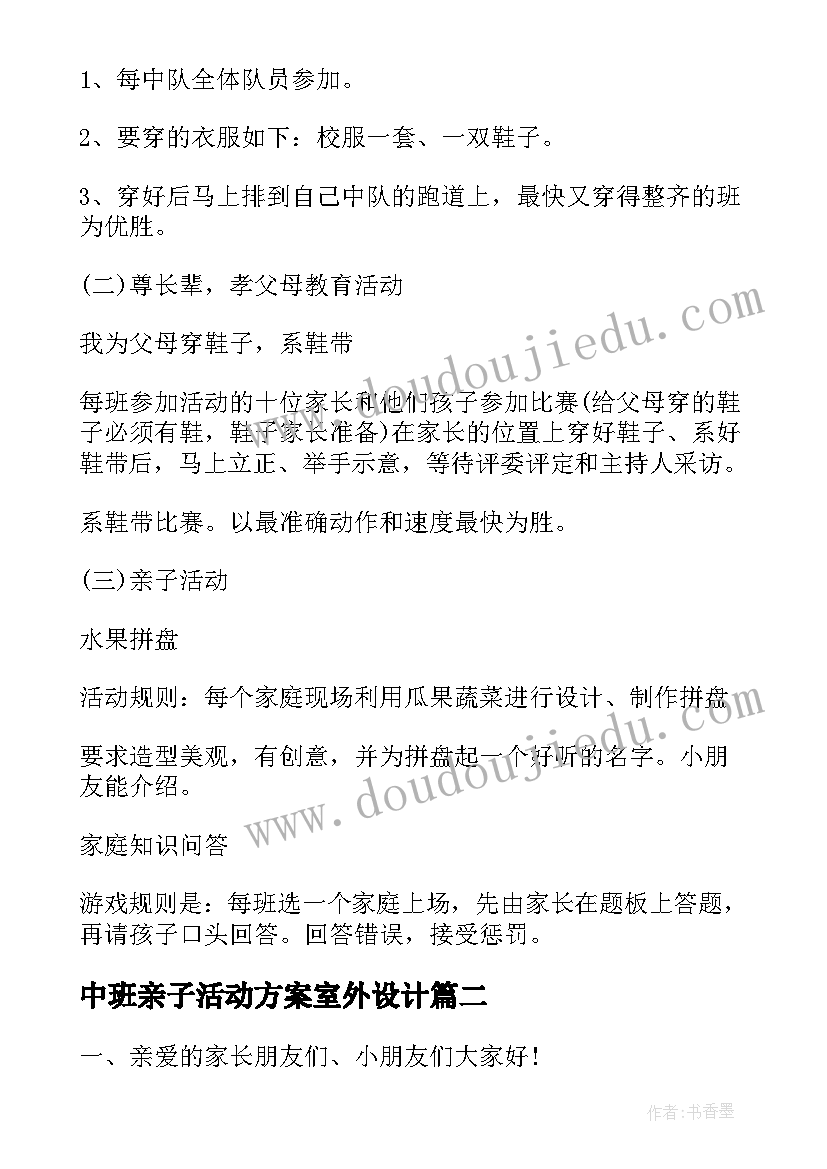 1、每中队全体队员参加。

2、要穿的衣服如下：校服一套、一双鞋子。

3、穿好后马上排到自己中队的跑道上，最快又穿得整齐的班为优胜。

(二)尊长辈，孝父母教育活动

我为父母穿鞋子，系鞋带

每班参加活动的十位家长和他们孩子参加比赛(给父母穿的鞋子必须有鞋，鞋子家长准备)在家长的位置上穿好鞋子、系好鞋带后，马上立正、举手示意，等待评委评定和主持人采访。

系鞋带比赛。以最准确动作和速度最快为胜。

(三)亲子活动

水果拼盘

活动规则：每个家庭现场利用瓜果蔬菜进行设计、制作拼盘

要求造型美观，有创意，并为拼盘起一个好听的名字。小朋友能介绍。

家庭知识问答

游戏规则是：每班选一个家庭上场，先由家长在题板上答题，再请孩子口头回答。回答错误，接受惩罚。

中班亲子活动方案室外设计篇二

一、亲爱的家长朋友们、小朋友们大家好！

www.doudoujiedu.com

www.doudoujiedu.com

作者：书香墨